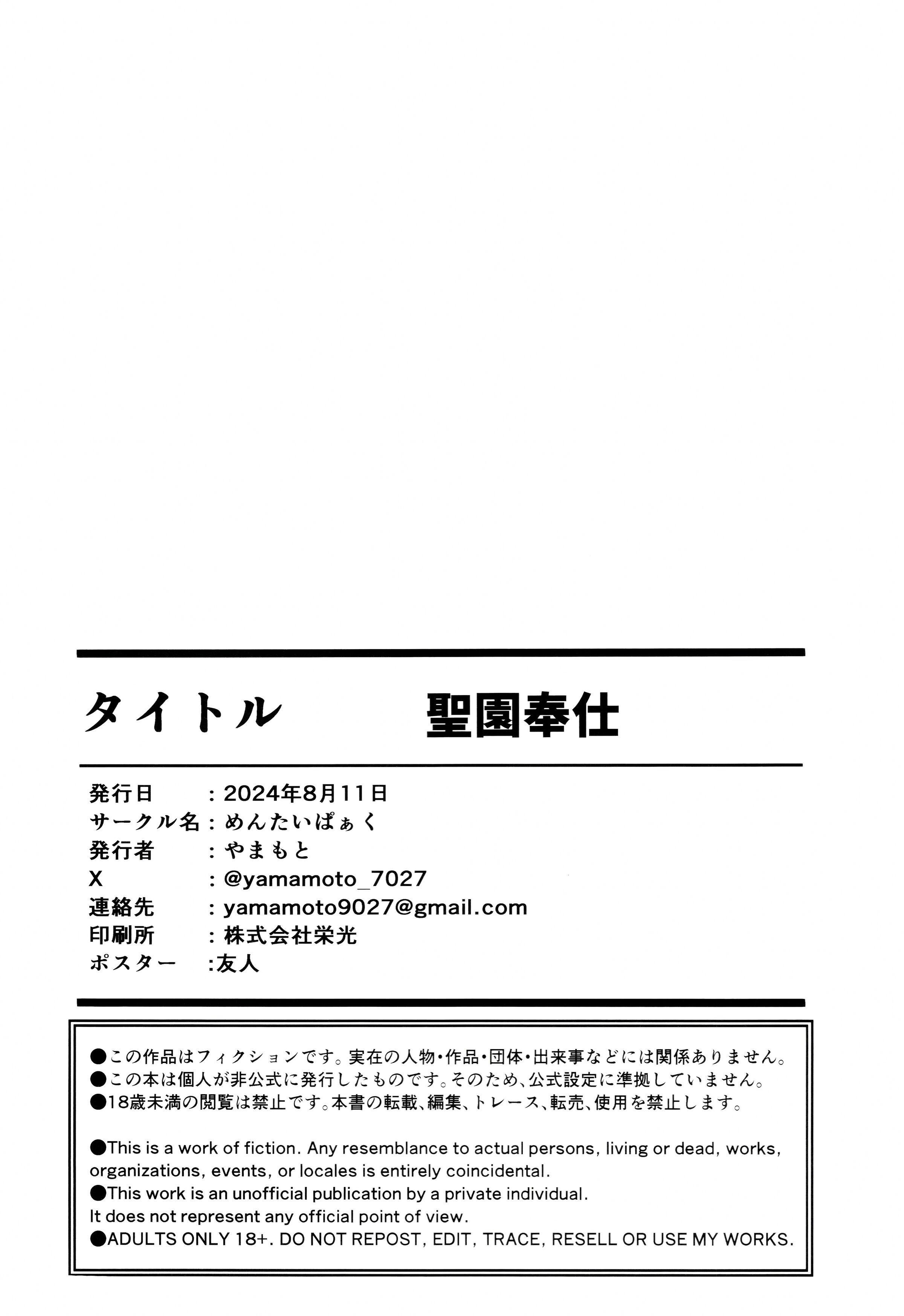 タイトル　　聖園奉仕

発行日　：2024年8月11日
サークル名：めんたいぱぁく
発行者　：やまもと
X　：@yamamoto_7027
連絡先　：yamamoto9027@gmail.com
印刷所　：株式会社栄光
ポスター　:友人

●この作品はフィクションです。実在の人物・作品・団体・出来事などには関係ありません。
●この本は個人が非公式に発行したものです。そのため、公式設定に準拠していません。
●18歳未満の閲覧は禁止です。本書の転載、編集、トレース、転売、使用を禁止します。

●This is a work of fiction. Any resemblance to actual persons, living or dead, works, organizations, events, or locales is entirely coincidental.
●This work is an unofficial publication by a private individual.
It does not represent any official point of view.
●ADULTS ONLY 18+. DO NOT REPOST, EDIT, TRACE, RESELL OR USE MY WORKS.